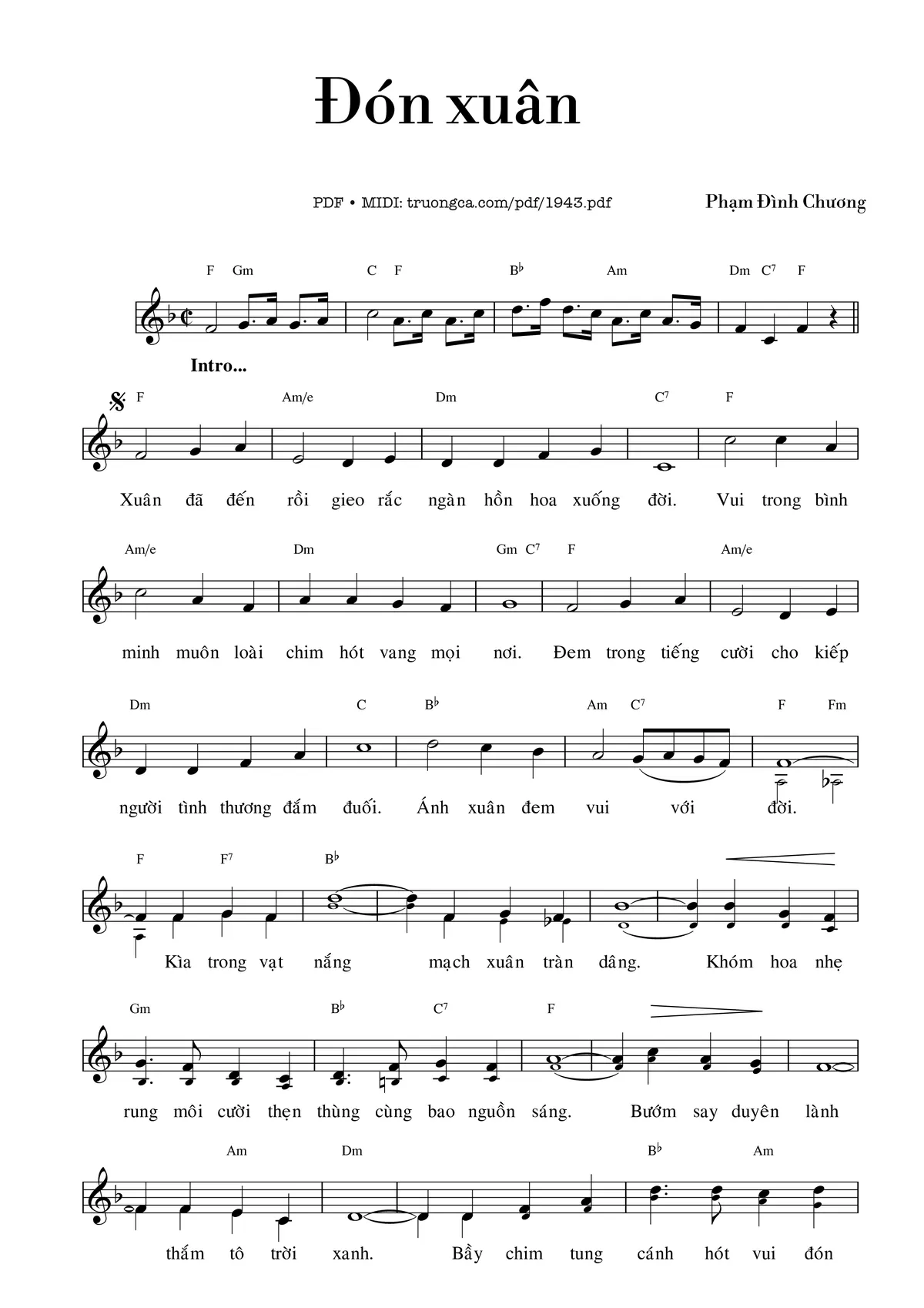 Đón xuân

PDF • MIDI: truongca.com/pdf/1943.pdf

Phạm Đình Chương

F Gm C F B♭ Am Dm C⁷ F

Intro...

F Am/e Dm C⁷ F

Xuân đã đến rồi gieo rắc ngàn hồn hoa xuống đời. Vui trong bình

Am/e Dm Gm C⁷ F Am/e

minh muôn loài chim hót vang mọi nơi. Đem trong tiếng cười cho kiếp

Dm C B♭ Am C⁷ F Fm

người tình thương đắm đuối. Ánh xuân đem vui với đời.

F F⁷ B♭

Kìa trong vạt nắng mạch xuân tràn dâng. Khóm hoa nhẹ

Gm B♭ C⁷ F

rung môi cười thẹn thùng cùng bao nguồn sáng. Bướm say duyên lành

Am Dm B♭ Am

thắm tô trời xanh. Bầy chim tung cánh hót vui đón